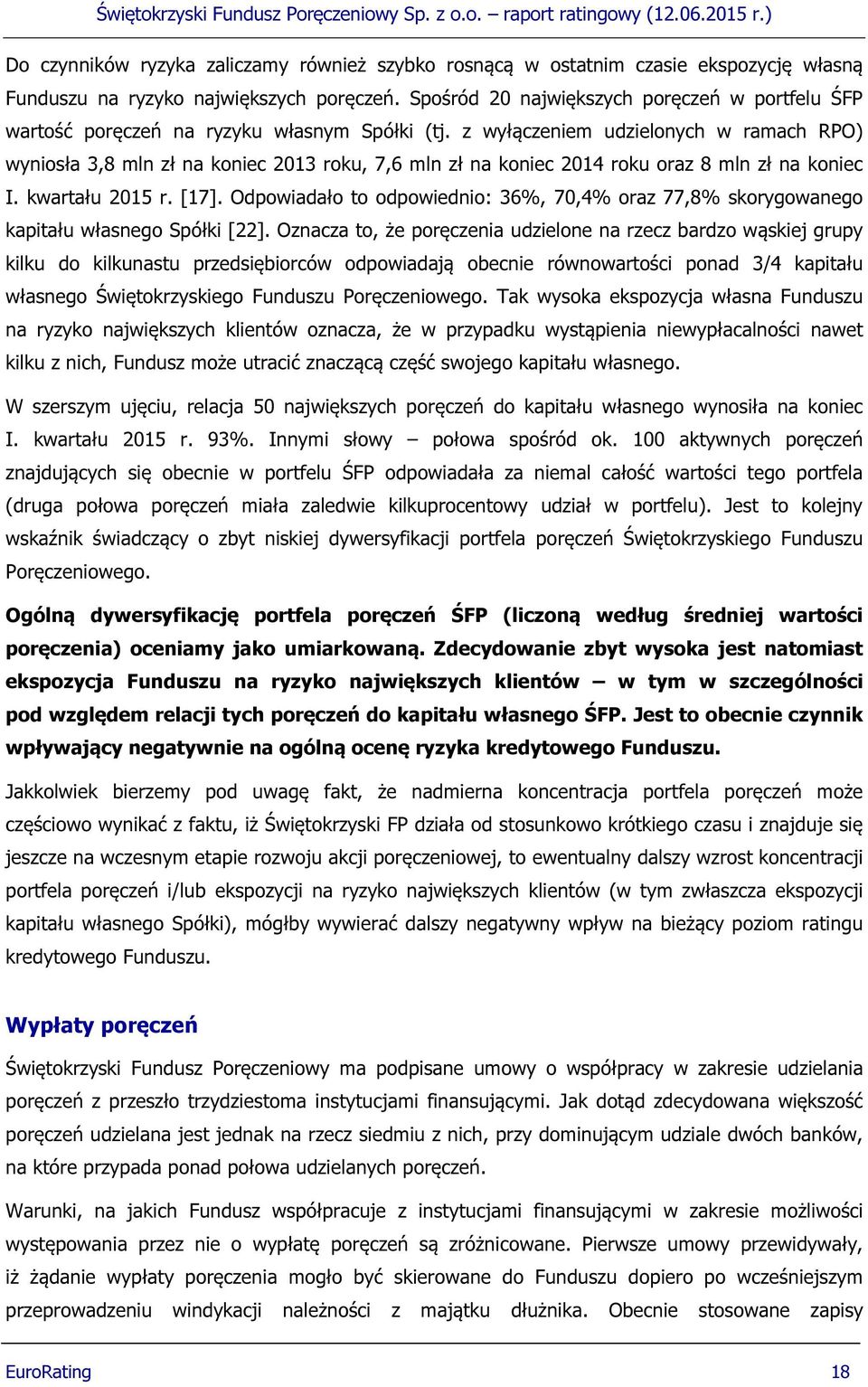 Świętokrzyski Fundusz Poręczeniowy Sp. z o.o. – raport ratingowy (12.06.2015 r.)

Do czynników ryzyka zaliczamy również szybko rosnącą w ostatnim czasie ekspozycję własną Funduszu na ryzyko największych poręczeń. Spośród 20 największych poręczeń w portfelu ŚFP wartość poręczeń na ryzyku własnym Spółki (tj. z wyłączeniem udzielonych w ramach RPO) wyniosła 3,8 mln zł na koniec 2013 roku, 7,6 mln zł na koniec 2014 roku oraz 8 mln zł na koniec I. kwartału 2015 r. [17]. Odpowiadało to odpowiednio: 36%, 70,4% oraz 77,8% skorygowanego kapitału własnego Spółki [22]. Oznacza to, że poręczenia udzielone na rzecz bardzo wąskiej grupy kilku do kilkunastu przedsiębiorców odpowiadają obecnie równowartości ponad 3/4 kapitału własnego Świętokrzyskiego Funduszu Poręczeniowego. Tak wysoka ekspozycja własna Funduszu na ryzyko największych klientów oznacza, że w przypadku wystąpienia niewypłacalności nawet kilku z nich, Fundusz może utracić znaczącą część swojego kapitału własnego.

W szerszym ujęciu, relacja 50 największych poręczeń do kapitału własnego wynosiła na koniec I. kwartału 2015 r. 93%. Innymi słowy – połowa spośród ok. 100 aktywnych poręczeń znajdujących się obecnie w portfelu ŚFP odpowiadała za niemal całość wartości tego portfela (druga połowa poręczeń miała zaledwie kilkuprocentowy udział w portfelu). Jest to kolejny wskaźnik świadczący o zbyt niskiej dywersyfikacji portfela poręczeń Świętokrzyskiego Funduszu Poręczeniowego.

Ogólną dywersyfikację portfela poręczeń ŚFP (liczoną według średniej wartości poręczenia) oceniamy jako umiarkowaną. Zdecydowanie zbyt wysoka jest natomiast ekspozycja Funduszu na ryzyko największych klientów – w tym w szczególności pod względem relacji tych poręczeń do kapitału własnego ŚFP. Jest to obecnie czynnik wpływający negatywnie na ogólną ocenę ryzyka kredytowego Funduszu.

Jakkolwiek bierzemy pod uwagę fakt, że nadmierna koncentracja portfela poręczeń może częściowo wynikać z faktu, iż Świętokrzyski FP działa od stosunkowo krótkiego czasu i znajduje się jeszcze na wczesnym etapie rozwoju akcji poręczeniowej, to ewentualny dalszy wzrost koncentracji portfela poręczeń i/lub ekspozycji na ryzyko największych klientów (w tym zwłaszcza ekspozycji kapitału własnego Spółki), mógłby wywierać dalszy negatywny wpływ na bieżący poziom ratingu kredytowego Funduszu.

Wypłaty poręczeń

Świętokrzyski Fundusz Poręczeniowy ma podpisane umowy o współpracy w zakresie udzielania poręczeń z przeszło trzydziestoma instytucjami finansującymi. Jak dotąd zdecydowana większość poręczeń udzielana jest jednak na rzecz siedmiu z nich, przy dominującym udziale dwóch banków, na które przypada ponad połowa udzielanych poręczeń.

Warunki, na jakich Fundusz współpracuje z instytucjami finansującymi w zakresie możliwości występowania przez nie o wypłatę poręczeń są zróżnicowane. Pierwsze umowy przewidywały, iż żądanie wypłaty poręczenia mogło być skierowane do Funduszu dopiero po wcześniejszym przeprowadzeniu windykacji należności z majątku dłużnika. Obecnie stosowane zapisy

EuroRating 18